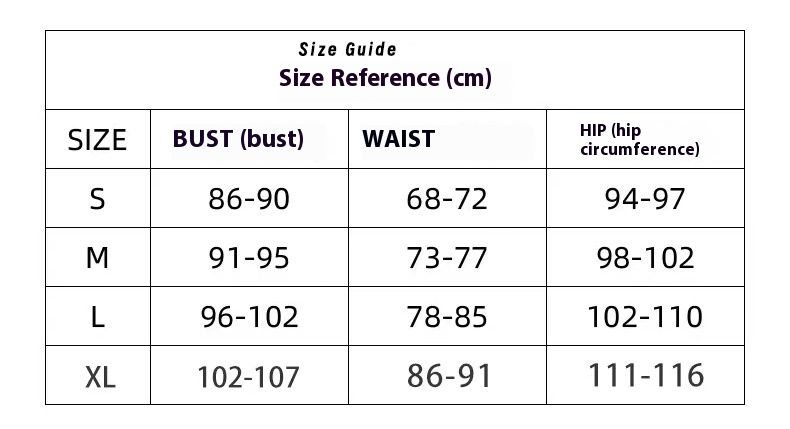 Size Guide
Size Reference (cm)

| SIZE | BUST (bust) | WAIST | HIP (hip circumference) |
|---|---|---|---|
| S | 86-90 | 68-72 | 94-97 |
| M | 91-95 | 73-77 | 98-102 |
| L | 96-102 | 78-85 | 102-110 |
| XL | 102-107 | 86-91 | 111-116 |